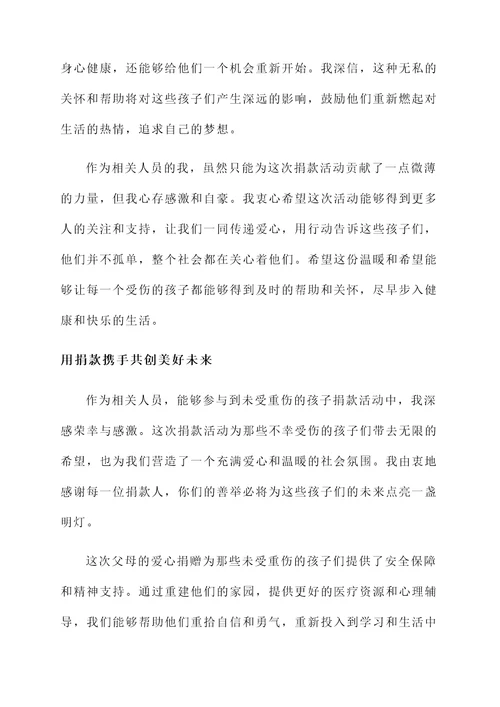 身心健康，还能够给他们一个机会重新开始。我深信，这种无私的关怀和帮助将对这些孩子们产生深远的影响，鼓励他们重新燃起对生活的热情，追求自己的梦想。

作为相关人员的我，虽然只能为这次捐款活动贡献了一点微薄的力量，但我心存感激和自豪。我衷心希望这次活动能够得到更多人的关注和支持，让我们一同传递爱心，用行动告诉这些孩子们，他们并不孤单，整个社会都在关心着他们。希望这份温暖和希望能够让每一个受伤的孩子都能够得到及时的帮助和关怀，尽早步入健康和快乐的生活。

用捐款携手共创美好未来

作为相关人员，能够参与到未受重伤的孩子捐款活动中，我深感荣幸与感激。这次捐款活动为那些不幸受伤的孩子们带去无限的希望，也为我们营造了一个充满爱心和温暖的社会氛围。我由衷地感谢每一位捐款人，你们的善举必将为这些孩子们的未来点亮一盏明灯。

这次父母的爱心捐赠为那些未受重伤的孩子们提供了安全保障和精神支持。通过重建他们的家园，提供更好的医疗资源和心理辅导，我们能够帮助他们重拾自信和勇气，重新投入到学习和生活中